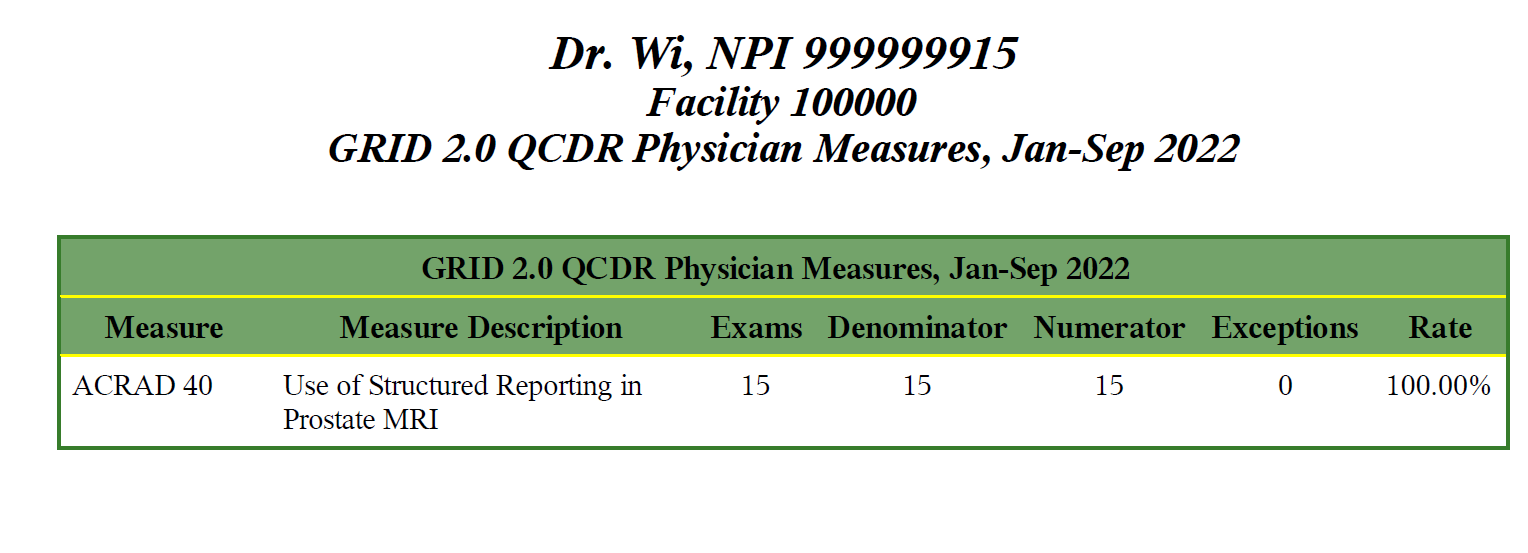 Dr. Wi, NPI 999999915
Facility 100000
GRID 2.0 QCDR Physician Measures, Jan-Sep 2022

GRID 2.0 QCDR Physician Measures, Jan-Sep 2022

| Measure | Measure Description | Exams | Denominator | Numerator | Exceptions | Rate |
|---|---|---|---|---|---|---|
| ACRAD 40 | Use of Structured Reporting in Prostate MRI | 15 | 15 | 15 | 0 | 100.00% |